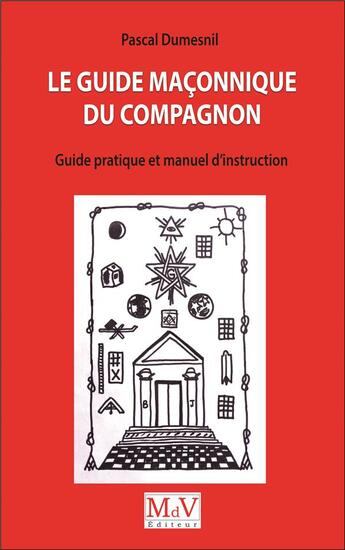 Pascal Dumesnil

LE GUIDE MAÇONNIQUE DU COMPAGNON

Guide pratique et manuel d'instruction

G

B J

MdV
Éditeur